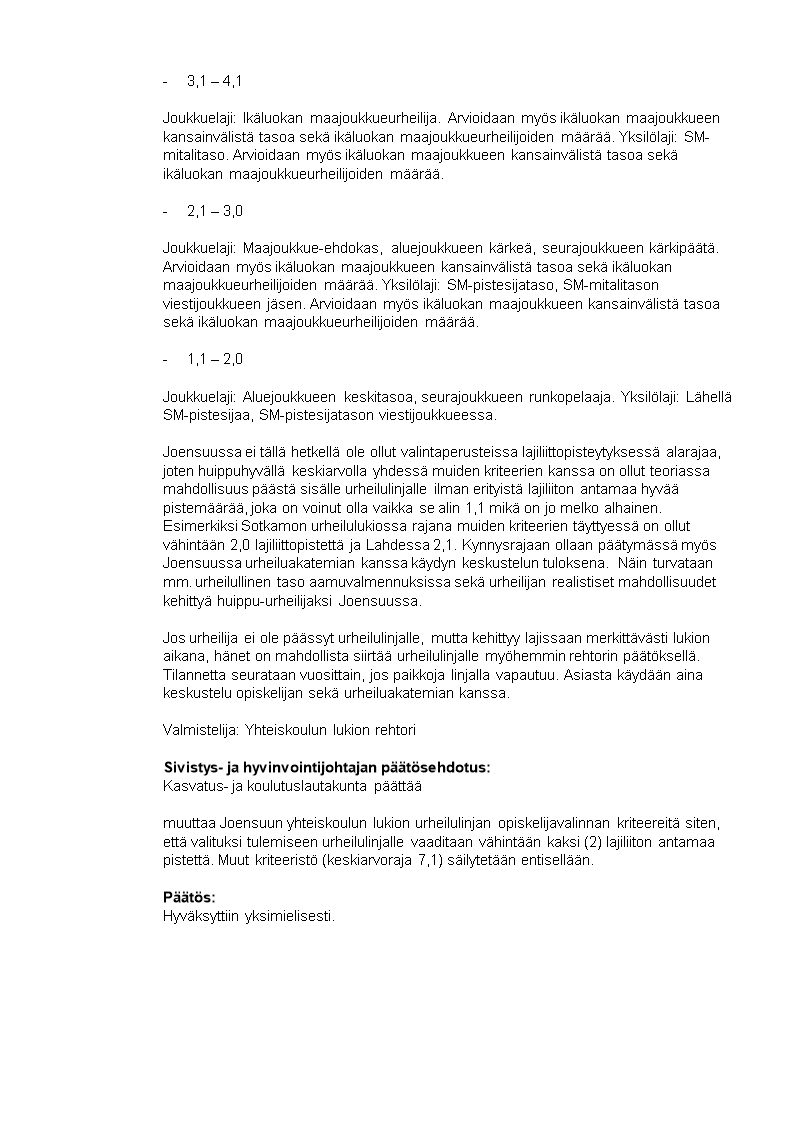 - 3,1 – 4,1

Joukkuelaji: Ikäluokan maajoukkueurheilija. Arvioidaan myös ikäluokan maajoukkueen kansainvälistä tasoa sekä ikäluokan maajoukkueurheilijoiden määrää. Yksilölaji: SM-mitalitaso. Arvioidaan myös ikäluokan maajoukkueen kansainvälistä tasoa sekä ikäluokan maajoukkueurheilijoiden määrää.

- 2,1 – 3,0

Joukkuelaji: Maajoukkue-ehdokas, aluejoukkueen kärkeä, seurajoukkueen kärkipäätä. Arvioidaan myös ikäluokan maajoukkueen kansainvälistä tasoa sekä ikäluokan maajoukkueurheilijoiden määrää. Yksilölaji: SM-pistesijataso, SM-mitalitason viestijoukkueen jäsen. Arvioidaan myös ikäluokan maajoukkueen kansainvälistä tasoa sekä ikäluokan maajoukkueurheilijoiden määrää.

- 1,1 – 2,0

Joukkuelaji: Aluejoukkueen keskitasoa, seurajoukkueen runkopelaaja. Yksilölaji: Lähellä SM-pistesijaa, SM-pistesijatason viestijoukkueessa.

Joensuussa ei tällä hetkellä ole ollut valintaperusteissa lajiliittopisteytyksessä alarajaa, joten huippuhyvällä keskiarvolla yhdessä muiden kriteerien kanssa on ollut teoriassa mahdollisuus päästä sisälle urheilulinjalle ilman erityistä lajiliiton antamaa hyvää pistemäärää, joka on voinut olla vaikka se alin 1,1 mikä on jo melko alhainen. Esimerkiksi Sotkamon urheilulukiossa rajana muiden kriteerien täyttyessä on ollut vähintään 2,0 lajiliittopistettä ja Lahdessa 2,1. Kynnysrajaan ollaan päätymässä myös Joensuussa urheiluakatemian kanssa käydyn keskustelun tuloksena. Näin turvataan mm. urheilullinen taso aamuvalmennuksissa sekä urheilijan realistiset mahdollisuudet kehittyä huippu-urheilijaksi Joensuussa.

Jos urheilija ei ole päässyt urheilulinjalle, mutta kehittyy lajissaan merkittävästi lukion aikana, hänet on mahdollista siirtää urheilulinjalle myöhemmin rehtorin päätöksellä. Tilannetta seurataan vuosittain, jos paikkoja linjalla vapautuu. Asiasta käydään aina keskustelu opiskelijan sekä urheiluakatemian kanssa.

Valmistelija: Yhteiskoulun lukion rehtori

Sivistys- ja hyvinvointijohtajan päätösehdotus:
Kasvatus- ja koulutuslautakunta päättää

muuttaa Joensuun yhteiskoulun lukion urheilulinjan opiskelijavalinnan kriteereitä siten, että valituksi tulemiseen urheilulinjalle vaaditaan vähintään kaksi (2) lajiliiton antamaa pistettä. Muut kriteeristö (keskiarvoraja 7,1) säilytetään entisellään.

Päätös:
Hyväksyttiin yksimielisesti.